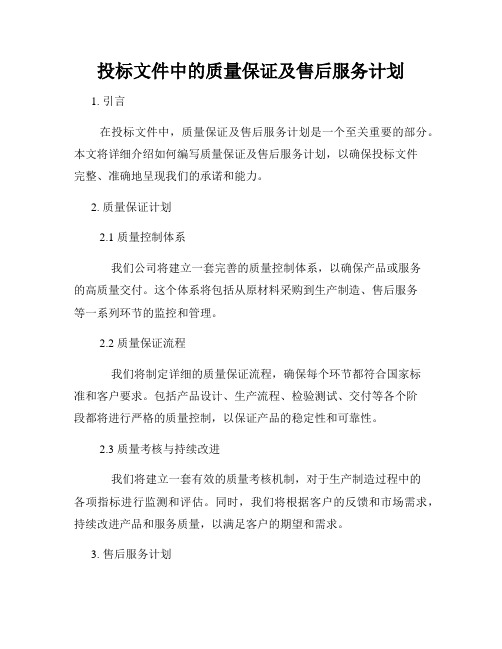 投标文件中的质量保证及售后服务计划

1. 引言

在投标文件中，质量保证及售后服务计划是一个至关重要的部分。本文将详细介绍如何编写质量保证及售后服务计划，以确保投标文件完整、准确地呈现我们的承诺和能力。

2. 质量保证计划

2.1 质量控制体系

我们公司将建立一套完善的质量控制体系，以确保产品或服务的高质量交付。这个体系将包括从原材料采购到生产制造、售后服务等一系列环节的监控和管理。

2.2 质量保证流程

我们将制定详细的质量保证流程，确保每个环节都符合国家标准和客户要求。包括产品设计、生产流程、检验测试、交付等各个阶段都将进行严格的质量控制，以保证产品的稳定性和可靠性。

2.3 质量考核与持续改进

我们将建立一套有效的质量考核机制，对于生产制造过程中的各项指标进行监测和评估。同时，我们将根据客户的反馈和市场需求，持续改进产品和服务质量，以满足客户的期望和需求。

3. 售后服务计划